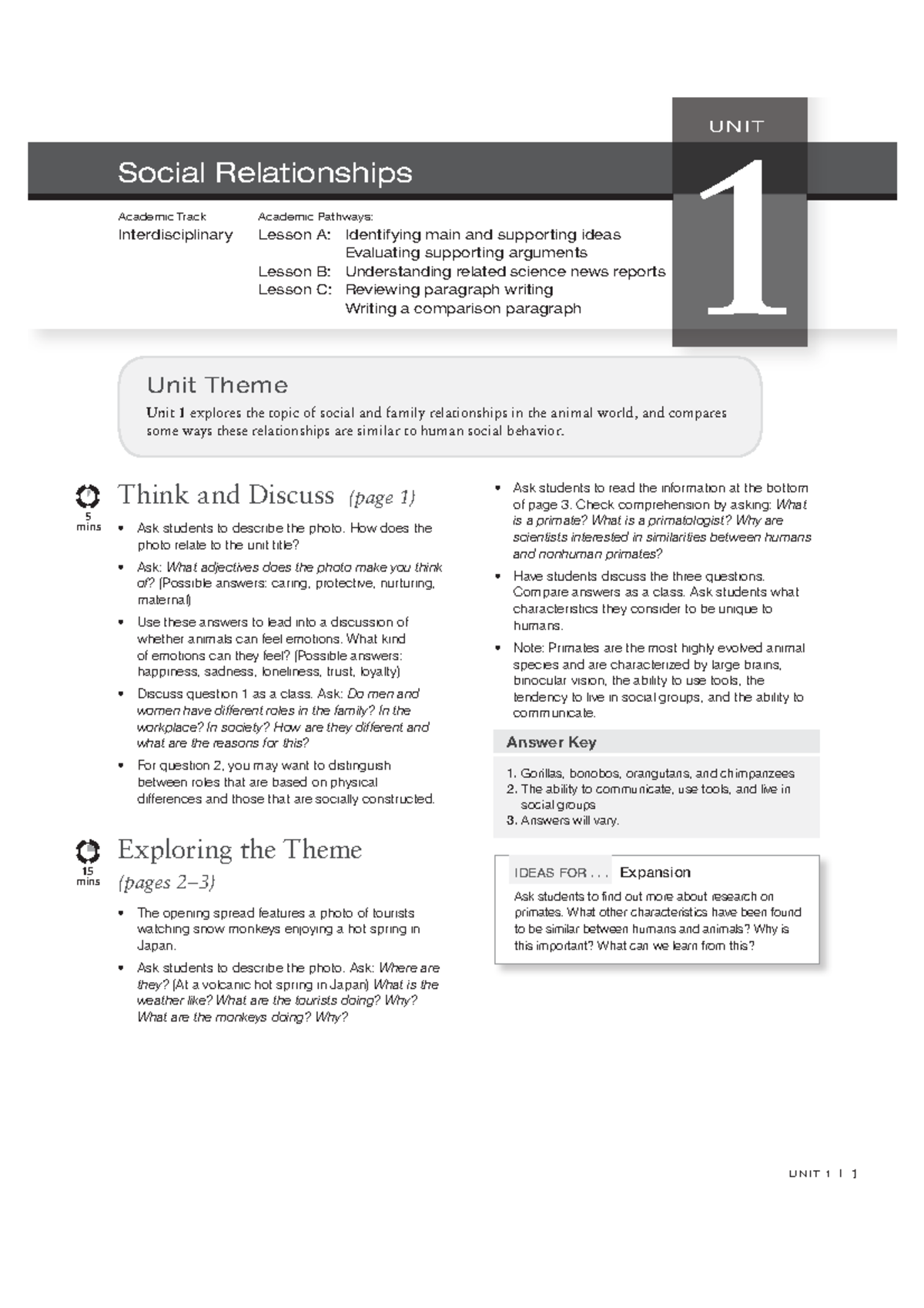 UNIT 1

Social Relationships

Academic Track
Interdisciplinary

Academic Pathways:
Lesson A: Identifying main and supporting ideas
Evaluating supporting arguments
Lesson B: Understanding related science news reports
Lesson C: Reviewing paragraph writing
Writing a comparison paragraph

Unit Theme

Unit 1 explores the topic of social and family relationships in the animal world, and compares some ways these relationships are similar to human social behavior.

5 mins

Think and Discuss (page 1)

• Ask students to describe the photo. How does the photo relate to the unit title?

• Ask: What adjectives does the photo make you think of? (Possible answers: caring, protective, nurturing, maternal)

• Use these answers to lead into a discussion of whether animals can feel emotions. What kind of emotions can they feel? (Possible answers: happiness, sadness, loneliness, trust, loyalty)

• Discuss question 1 as a class. Ask: Do men and women have different roles in the family? In the workplace? In society? How are they different and what are the reasons for this?

• For question 2, you may want to distinguish between roles that are based on physical differences and those that are socially constructed.

15 mins

Exploring the Theme (pages 2–3)

• The opening spread features a photo of tourists watching snow monkeys enjoying a hot spring in Japan.

• Ask students to describe the photo. Ask: Where are they? (At a volcanic hot spring in Japan) What is the weather like? What are the tourists doing? Why? What are the monkeys doing? Why?

• Ask students to read the information at the bottom of page 3. Check comprehension by asking: What is a primate? What is a primatologist? Why are scientists interested in similarities between humans and nonhuman primates?

• Have students discuss the three questions. Compare answers as a class. Ask students what characteristics they consider to be unique to humans.

• Note: Primates are the most highly evolved animal species and are characterized by large brains, binocular vision, the ability to use tools, the tendency to live in social groups, and the ability to communicate.

Answer Key

1. Gorillas, bonobos, orangutans, and chimpanzees
2. The ability to communicate, use tools, and live in social groups
3. Answers will vary.

IDEAS FOR . . . Expansion

Ask students to find out more about research on primates. What other characteristics have been found to be similar between humans and animals? Why is this important? What can we learn from this?

UNIT 1 | 1